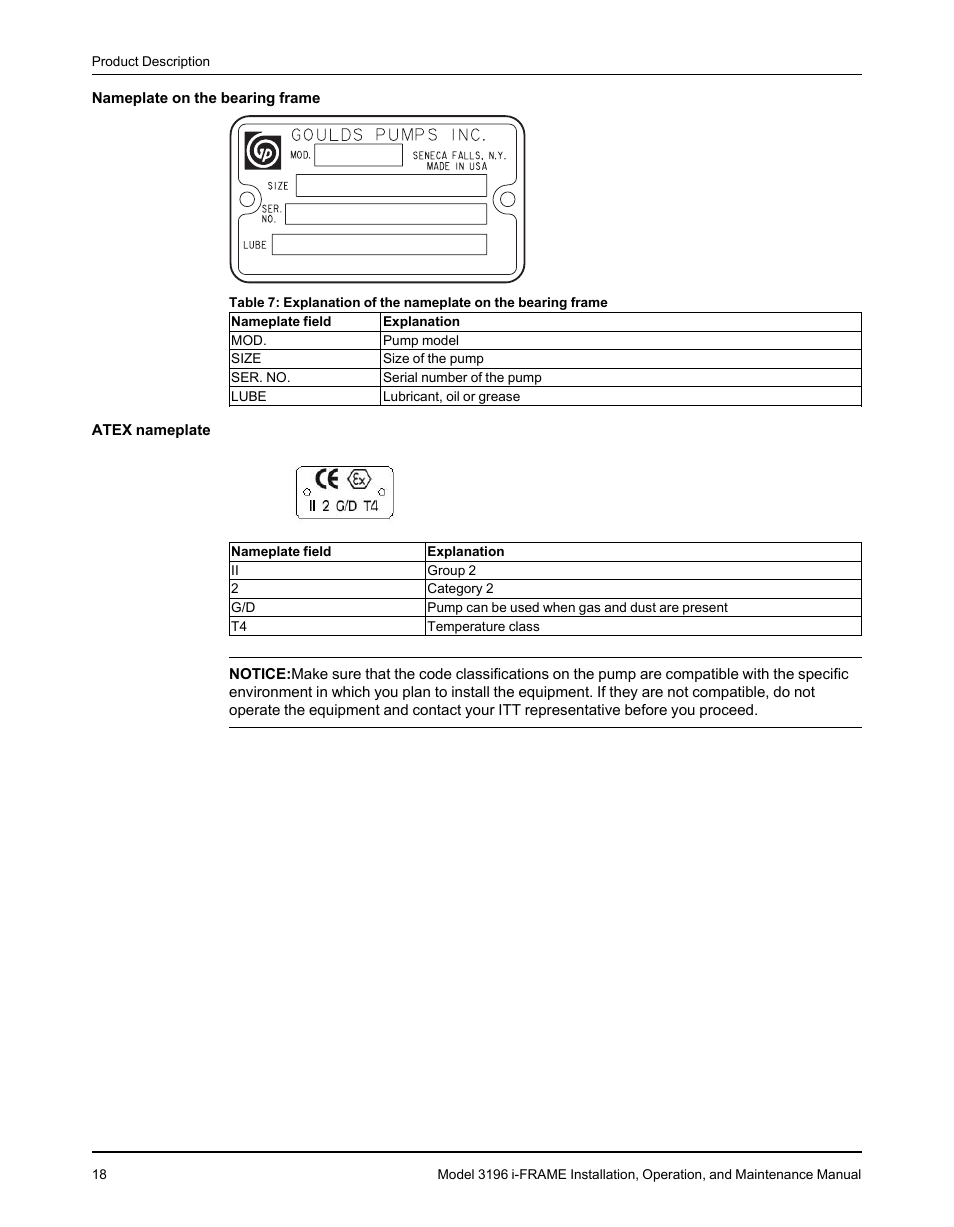 Product Description

Nameplate on the bearing frame

GOULDS PUMPS INC.
MOD.
SENECA FALLS, N.Y.
MADE IN USA
SIZE
SER. NO.
LUBE

Table 7: Explanation of the nameplate on the bearing frame

| Nameplate field | Explanation |
|---|---|
| MOD. | Pump model |
| SIZE | Size of the pump |
| SER. NO. | Serial number of the pump |
| LUBE | Lubricant, oil or grease |

ATEX nameplate

CE Ex
II 2 G/D T4

| Nameplate field | Explanation |
|---|---|
| II | Group 2 |
| 2 | Category 2 |
| G/D | Pump can be used when gas and dust are present |
| T4 | Temperature class |

NOTICE:Make sure that the code classifications on the pump are compatible with the specific environment in which you plan to install the equipment. If they are not compatible, do not operate the equipment and contact your ITT representative before you proceed.

18
Model 3196 i-FRAME Installation, Operation, and Maintenance Manual